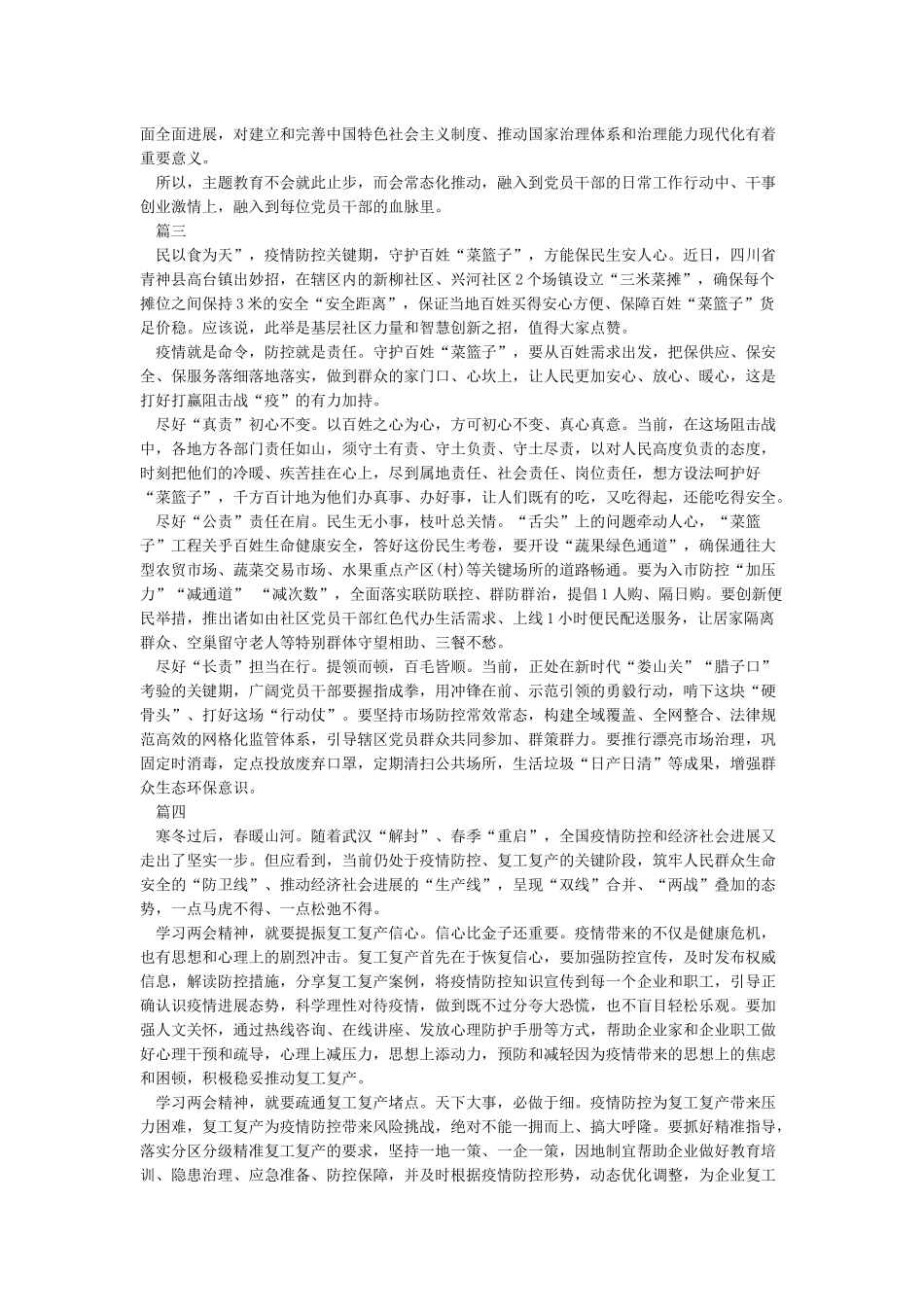 面全面进展，对建立和完善中国特色社会主义制度、推动国家治理体系和治理能力现代化有着重要意义。

所以，主题教育不会就此止步，而会常态化推动，融入到党员干部的日常工作行动中、干事创业激情上，融入到每位党员干部的血脉里。

篇三

民以食为天”，疫情防控关键期，守护百姓“菜篮子”，方能保民生安人心。近日，四川省青神县高台镇出妙招，在辖区内的新柳社区、兴河社区2个场镇设立“三米菜摊”，确保每个摊位之间保持3米的安全“安全距离”，保证当地百姓买得安心方便、保障百姓“菜篮子”货足价稳。应该说，此举是基层社区力量和智慧创新之招，值得大家点赞。

疫情就是命令，防控就是责任。守护百姓“菜篮子”，要从百姓需求出发，把保供应、保安全、保服务落细落地落实，做到群众的家门口、心坎上，让人民更加安心、放心、暖心，这是打好打赢阻击战“疫”的有力加持。

尽好“真责”初心不变。以百姓之心为心，方可初心不变、真心真意。当前，在这场阻击战中，各地方各部门责任如山，须守土有责、守土负责、守土尽责，以对人民高度负责的态度，时刻把他们的冷暖、疾苦挂在心上，尽到属地责任、社会责任、岗位责任，想方设法呵护好“菜篮子”，千方百计地为他们办真事、办好事，让人们既有的吃，又吃得起，还能吃得安全。

尽好“公责”责任在肩。民生无小事，枝叶总关情。“舌尖”上的问题牵动人心，“菜篮子”工程关乎百姓生命健康安全，答好这份民生考卷，要开设“蔬果绿色通道”，确保通往大型农贸市场、蔬菜交易市场、水果重点产区(村)等关键场所的道路畅通。要为入市防控“加压力”“减通道” “减次数”，全面落实联防联控、群防群治，提倡1人购、隔日购。要创新便民举措，推出诸如由社区党员干部红色代办生活需求、上线1小时便民配送服务，让居家隔离群众、空巢留守老人等特别群体守望相助、三餐不愁。

尽好“长责”担当在行。提领而顿，百毛皆顺。当前，正处在新时代“娄山关”“腊子口”考验的关键期，广阔党员干部要握指成拳，用冲锋在前、示范引领的勇毅行动，啃下这块“硬骨头”、打好这场“行动仗”。要坚持市场防控常效常态，构建全域覆盖、全网整合、法律规范高效的网格化监管体系，引导辖区党员群众共同参加、群策群力。要推行漂亮市场治理，巩固定时消毒，定点投放废弃口罩，定期清扫公共场所，生活垃圾“日产日清”等成果，增强群众生态环保意识。

篇四

寒冬过后，春暖山河。随着武汉“解封”、春季“重启”，全国疫情防控和经济社会进展又走出了坚实一步。但应看到，当前仍处于疫情防控、复工复产的关键阶段，筑牢人民群众生命安全的“防卫线”、推动经济社会进展的“生产线”，呈现“双线”合并、“两战”叠加的态势，一点马虎不得、一点松弛不得。

学习两会精神，就要提振复工复产信心。信心比金子还重要。疫情带来的不仅是健康危机，也有思想和心理上的剧烈冲击。复工复产首先在于恢复信心，要加强防控宣传，及时发布权威信息，解读防控措施，分享复工复产案例，将疫情防控知识宣传到每一个企业和职工，引导正确认识疫情进展态势，科学理性对待疫情，做到既不过分夸大恐慌，也不盲目轻松乐观。要加强人文关怀，通过热线咨询、在线讲座、发放心理防护手册等方式，帮助企业家和企业职工做好心理干预和疏导，心理上减压力，思想上添动力，预防和减轻因为疫情带来的思想上的焦虑和困顿，积极稳妥推动复工复产。

学习两会精神，就要疏通复工复产堵点。天下大事，必做于细。疫情防控为复工复产带来压力困难，复工复产为疫情防控带来风险挑战，绝对不能一拥而上、搞大呼隆。要抓好精准指导，落实分区分级精准复工复产的要求，坚持一地一策、一企一策，因地制宜帮助企业做好教育培训、隐患治理、应急准备、防控保障，并及时根据疫情防控形势，动态优化调整，为企业复工